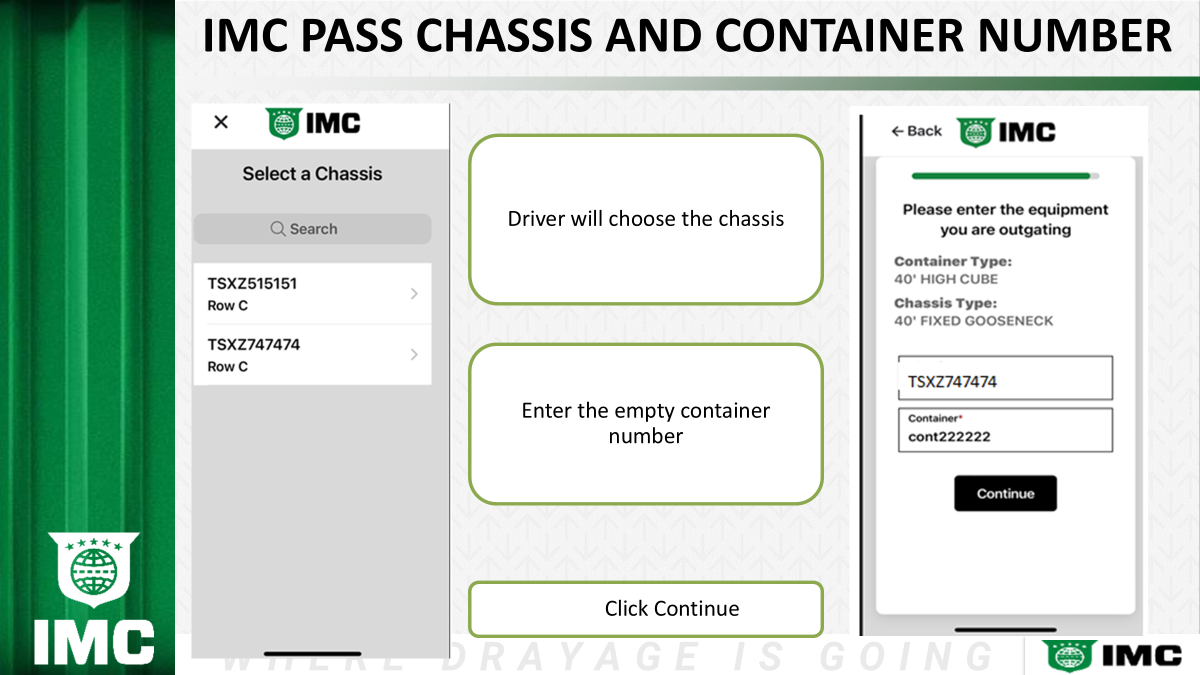 IMC PASS CHASSIS AND CONTAINER NUMBER

×
IMC

Select a Chassis

Search

TSXZ515151
Row C

TSXZ747474
Row C

Driver will choose the chassis

Enter the empty container number

Click Continue

← Back
IMC

Please enter the equipment you are outgating

Container Type:
40' HIGH CUBE

Chassis Type:
40' FIXED GOOSENECK

TSXZ747474

Container*
cont222222

Continue

IMC

WHERE DRAYAGE IS GOING

IMC